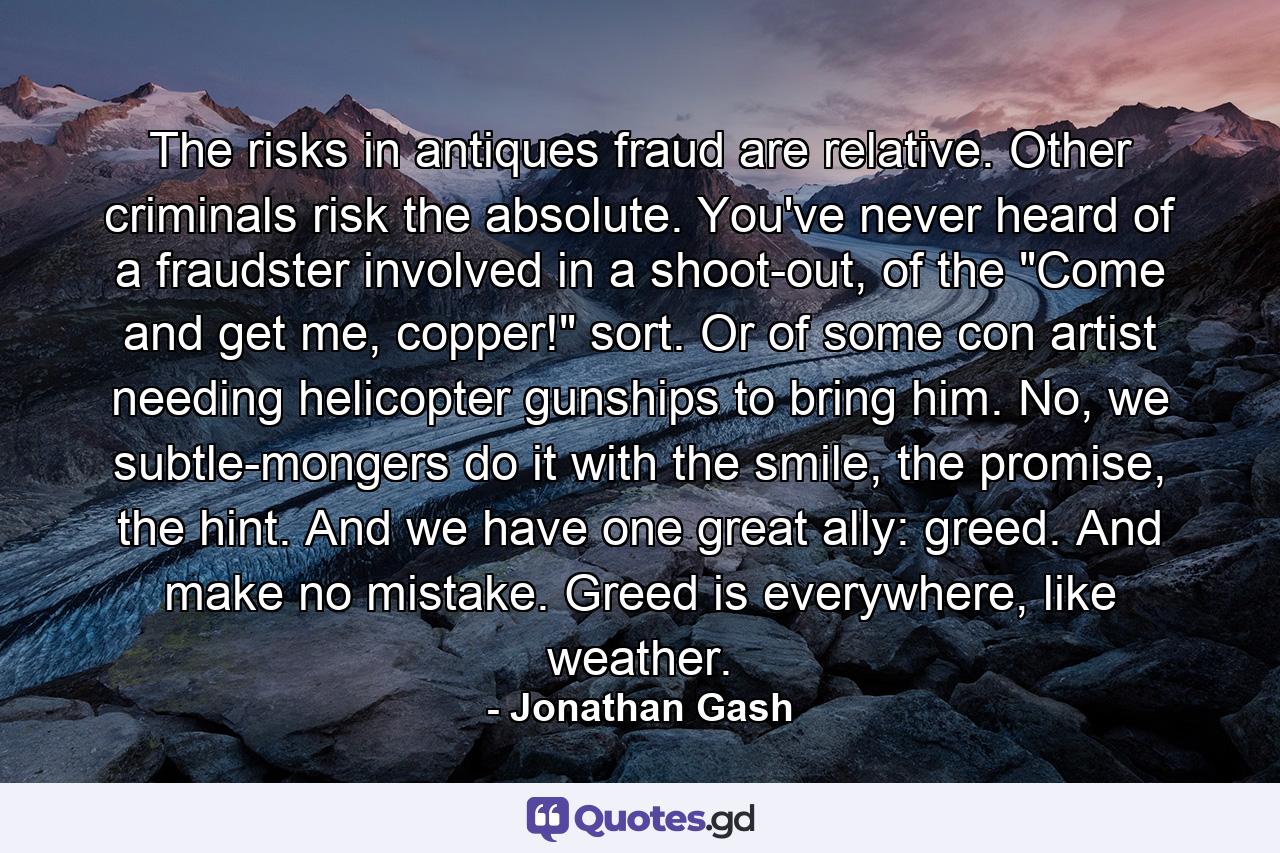 The risks in antiques fraud are relative. Other criminals risk the absolute. You've never heard of a fraudster involved in a shoot-out, of the "Come and get me, copper!" sort. Or of some con artist needing helicopter gunships to bring him. No, we subtle-mongers do it with the smile, the promise, the hint. And we have one great ally: greed. And make no mistake. Greed is everywhere, like weather.

- Jonathan Gash

Quotes.gd